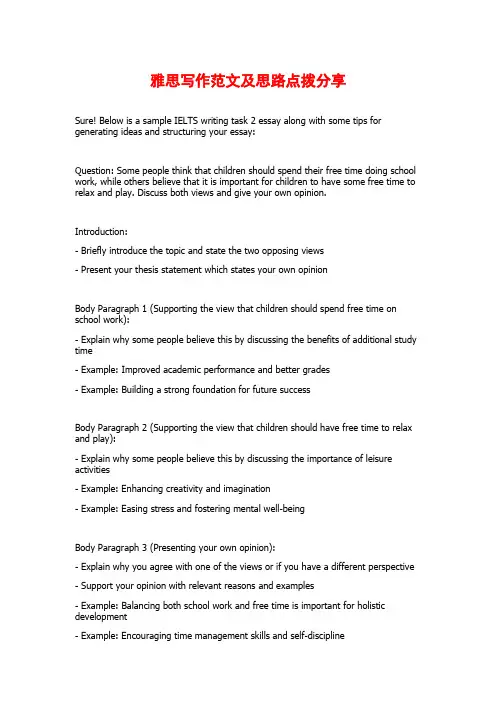 雅思写作范文及思路点拨分享

Sure! Below is a sample IELTS writing task 2 essay along with some tips for generating ideas and structuring your essay:

Question: Some people think that children should spend their free time doing school work, while others believe that it is important for children to have some free time to relax and play. Discuss both views and give your own opinion.

Introduction:

- Briefly introduce the topic and state the two opposing views

- Present your thesis statement which states your own opinion

Body Paragraph 1 (Supporting the view that children should spend free time on school work):

- Explain why some people believe this by discussing the benefits of additional study time

- Example: Improved academic performance and better grades

- Example: Building a strong foundation for future success

Body Paragraph 2 (Supporting the view that children should have free time to relax and play):

- Explain why some people believe this by discussing the importance of leisure activities

- Example: Enhancing creativity and imagination

- Example: Easing stress and fostering mental well-being

Body Paragraph 3 (Presenting your own opinion):

- Explain why you agree with one of the views or if you have a different perspective

- Support your opinion with relevant reasons and examples

- Example: Balancing both school work and free time is important for holistic development

- Example: Encouraging time management skills and self-discipline